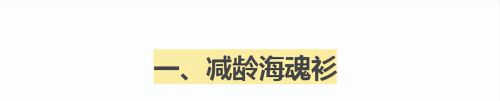 一、减龄海魂衫